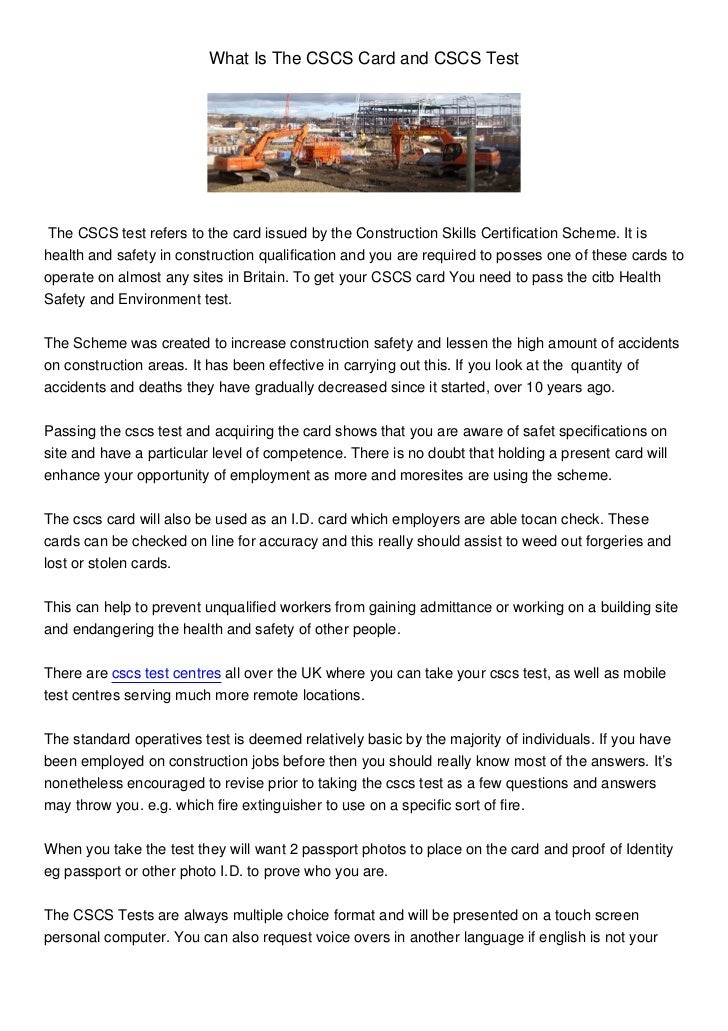 What Is The CSCS Card and CSCS Test

The CSCS test refers to the card issued by the Construction Skills Certification Scheme. It is health and safety in construction qualification and you are required to posses one of these cards to operate on almost any sites in Britain. To get your CSCS card You need to pass the citb Health Safety and Environment test.

The Scheme was created to increase construction safety and lessen the high amount of accidents on construction areas. It has been effective in carrying out this. If you look at the quantity of accidents and deaths they have gradually decreased since it started, over 10 years ago.

Passing the cscs test and acquiring the card shows that you are aware of safet specifications on site and have a particular level of competence. There is no doubt that holding a present card will enhance your opportunity of employment as more and moresites are using the scheme.

The cscs card will also be used as an I.D. card which employers are able tocan check. These cards can be checked on line for accuracy and this really should assist to weed out forgeries and lost or stolen cards.

This can help to prevent unqualified workers from gaining admittance or working on a building site and endangering the health and safety of other people.

There are cscs test centres all over the UK where you can take your cscs test, as well as mobile test centres serving much more remote locations.

The standard operatives test is deemed relatively basic by the majority of individuals. If you have been employed on construction jobs before then you should really know most of the answers. It's nonetheless encouraged to revise prior to taking the cscs test as a few questions and answers may throw you. e.g. which fire extinguisher to use on a specific sort of fire.

When you take the test they will want 2 passport photos to place on the card and proof of Identity eg passport or other photo I.D. to prove who you are.

The CSCS Tests are always multiple choice format and will be presented on a touch screen personal computer. You can also request voice overs in another language if english is not your